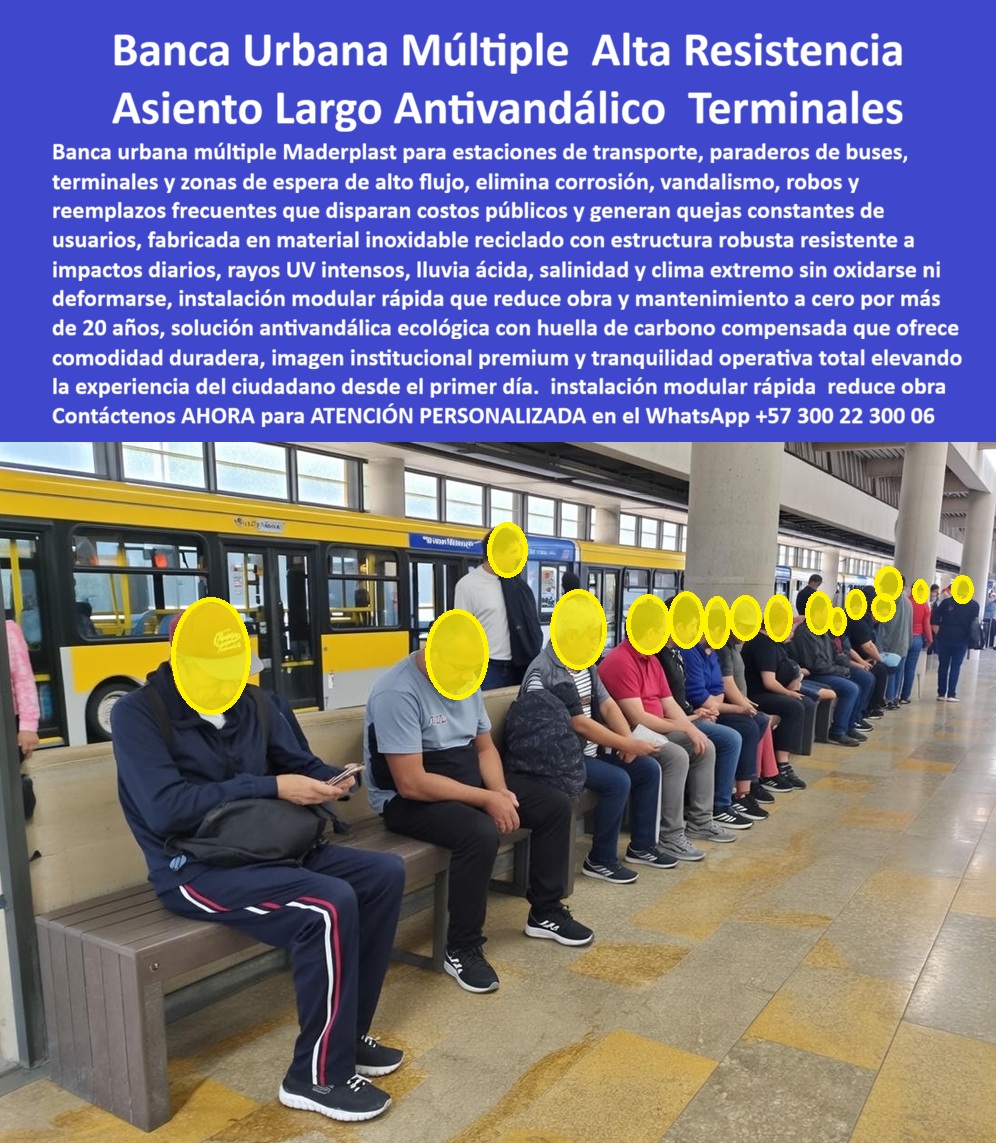 Banca Urbana Múltiple Alta Resistencia Asiento Largo Antivandálico Terminales

Banca urbana múltiple Maderplast para estaciones de transporte, paraderos de buses, terminales y zonas de espera de alto flujo, elimina corrosión, vandalismo, robos y reemplazos frecuentes que disparan costos públicos y generan quejas constantes de usuarios, fabricada en material inoxidable reciclado con estructura robusta resistente a impactos diarios, rayos UV intensos, lluvia ácida, salinidad y clima extremo sin oxidarse ni deformarse, instalación modular rápida que reduce obra y mantenimiento a cero por más de 20 años, solución antivandálica ecológica con huella de carbono compensada que ofrece comodidad duradera, imagen institucional premium y tranquilidad operativa total elevando la experiencia del ciudadano desde el primer día. instalación modular rápida reduce obra Contáctenos AHORA para ATENCIÓN PERSONALIZADA en el WhatsApp +57 300 22 300 06